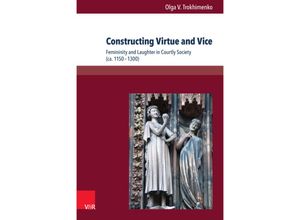 Olga V. Trokhimenko

Constructing Virtue and Vice

Femininity and Laughter in Courtly Society (ca. 1150 - 1300)

V&R